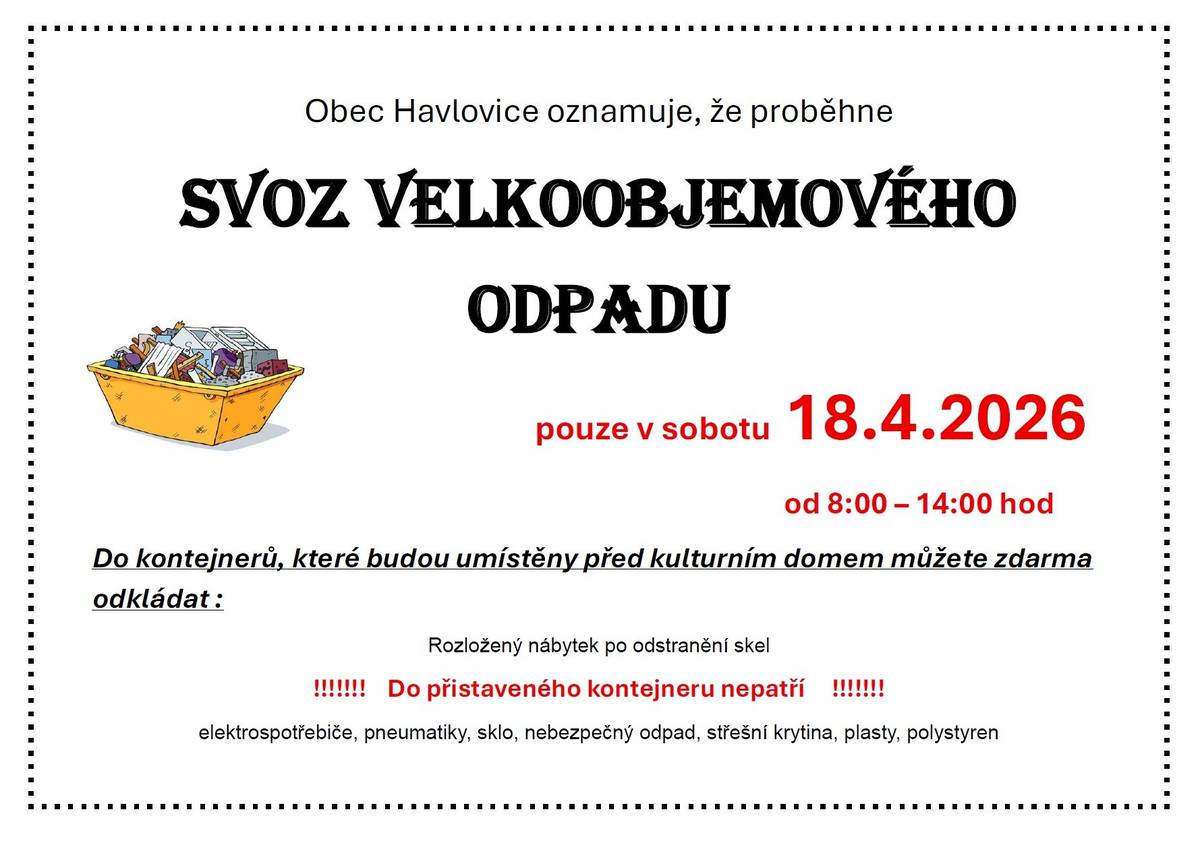 Obec Havlovice oznamuje, že proběhne

SVOZ VELKOOBJEMOVÉHO ODPADU

pouze v sobotu 18.4.2026

od 8:00 – 14:00 hod

Do kontejnerů, které budou umístěny před kulturním domem můžete zdarma odkládat :

Rozložený nábytek po odstranění skel

!!!!!!! Do přistaveného kontejneru nepatří !!!!!!!

elektrospotřebiče, pneumatiky, sklo, nebezpečný odpad, střešní krytina, plasty, polystyren